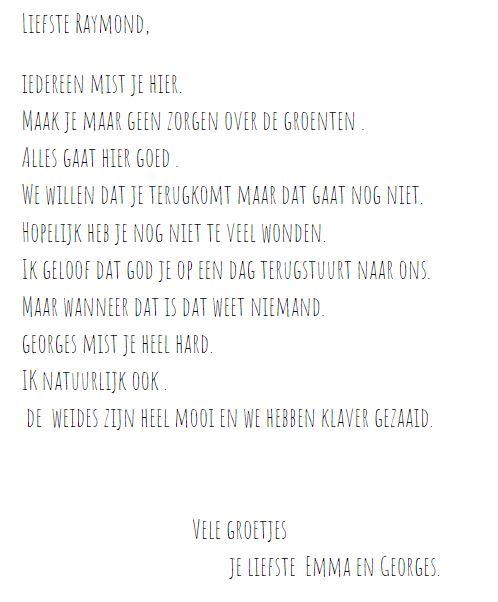 Liefste Raymond,

iedereen mist je hier.
Maak je maar geen zorgen over de groenten .
Alles gaat hier goed .
We willen dat je terugkomt maar dat gaat nog niet.
Hopelijk heb je nog niet te veel wonden.
Ik geloof dat god je op een dag terugstuurt naar ons.
Maar wanneer dat is dat weet niemand.
georges mist je heel hard.
IK natuurlijk ook .
de weides zijn heel mooi en we hebben klaver gezaaid.

Vele groetjes
je liefste Emma en Georges.